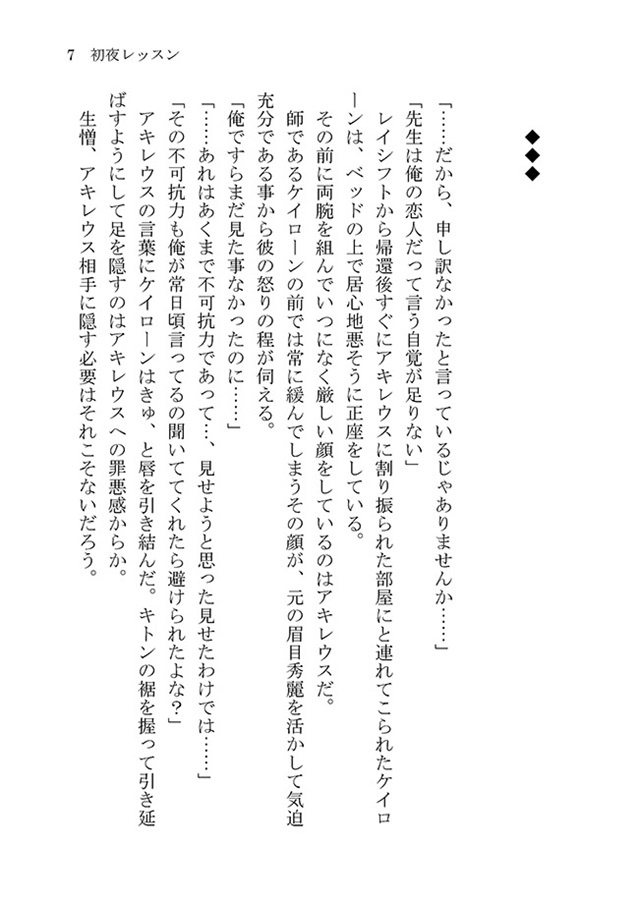 7　初夜レッスン

◆◆◆

「……だから、申し訳なかったと言っているじゃありませんか……」

「先生は俺の恋人だって言う自覚が足りない」

レイシフトから帰還後すぐにアキレウスに割り振られた部屋にと連れてこられたケイローンは、ベッドの上で居心地悪そうに正座をしている。

その前に両腕を組んでいつになく厳しい顔をしているのはアキレウスだ。

師であるケイローンの前では常に緩んでしまうその顔が、元の眉目秀麗を活かして気迫充分である事から彼の怒りの程が伺える。

「俺ですらまだ見た事なかったのに……」

「……あれはあくまで不可抗力であって…、見せようと思った見せたわけでは……」

「その不可抗力も俺が常日頃言ってるの聞いててくれたら避けられたよな？」

アキレウスの言葉にケイローンはきゅ、と唇を引き結んだ。キトンの裾を握って引き延ばすようにして足を隠すのはアキレウスへの罪悪感からか。

生憎、アキレウス相手に隠す必要はそれこそないだろう。